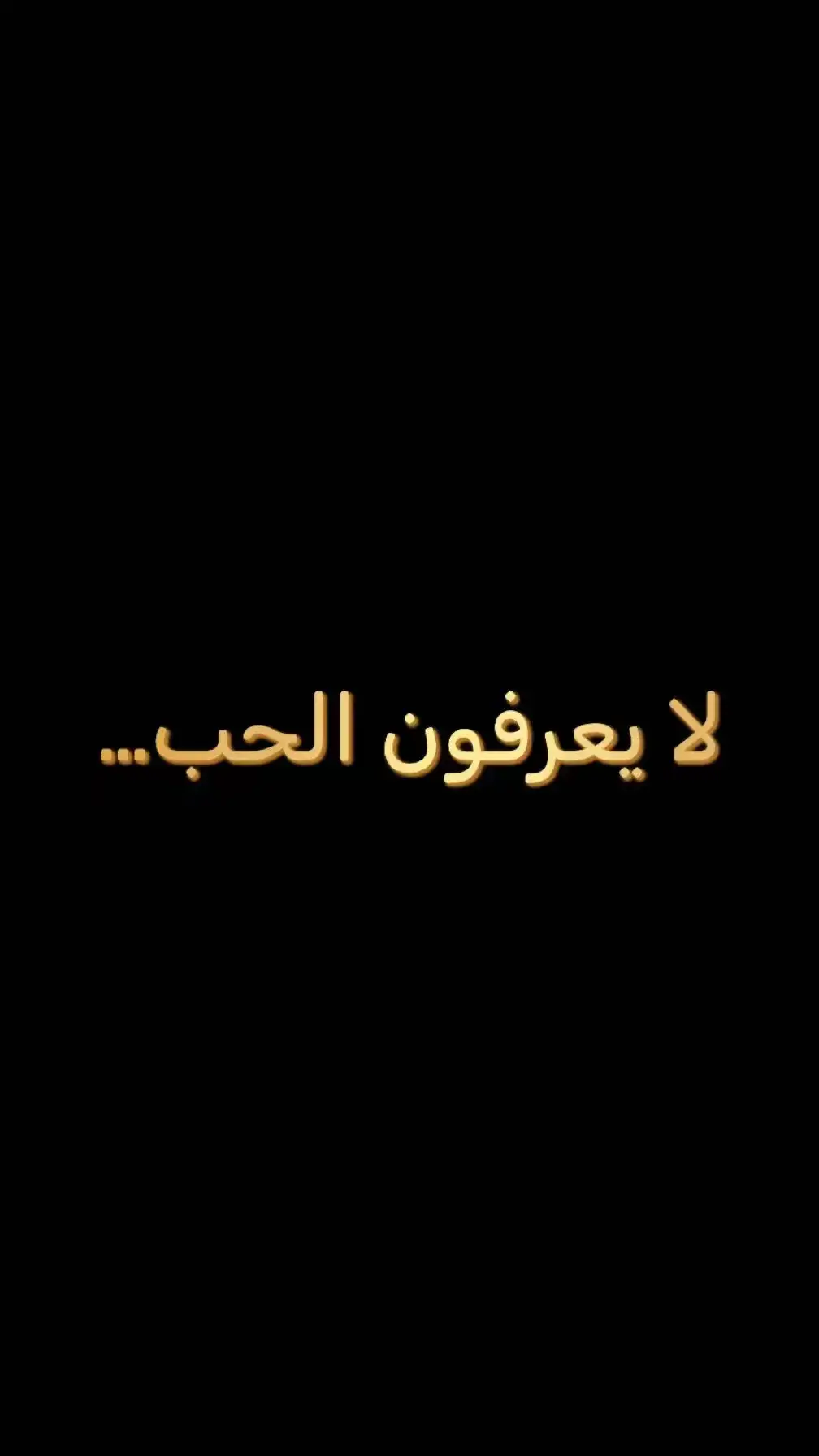 لا يعرفون الحب...